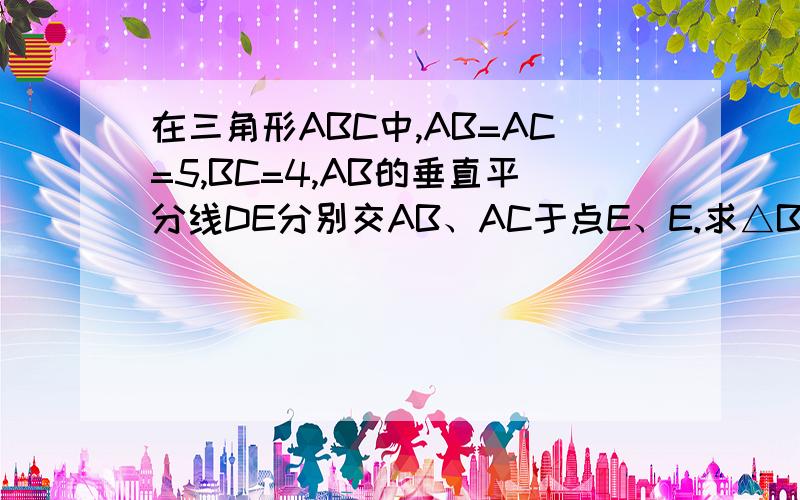 在三角形ABC中,AB=AC=5,BC=4,AB的垂直平分线DE分别交AB、AC于点E、E.求△B